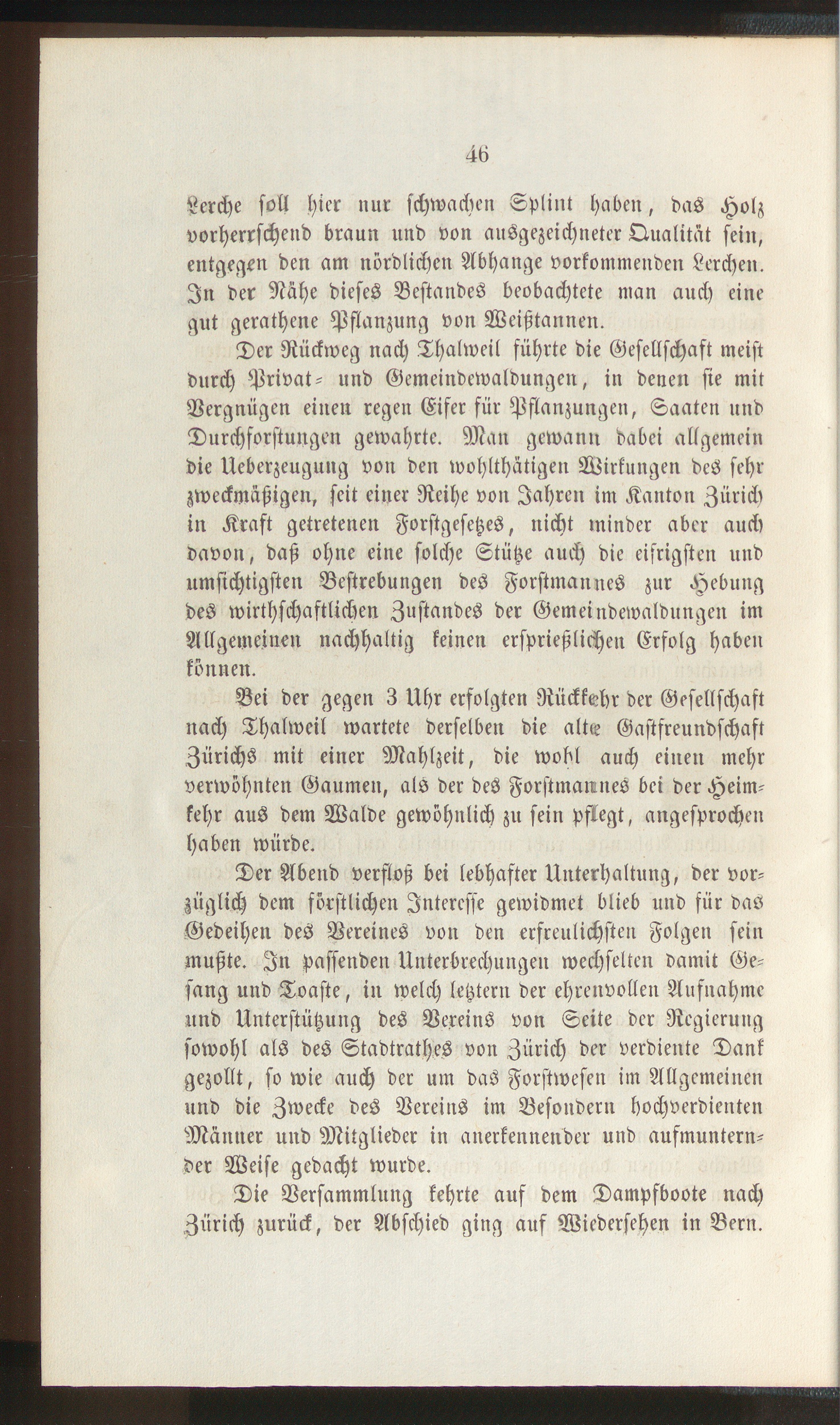 46

Lerche soll hier nur schwachen Splint haben, das Holz vorherrschend braun und von ausgezeichneter Qualität sein, entgegen den am nördlichen Abhange vorkommenden Lerchen. In der Nähe dieses Bestandes beobachtete man auch eine gut gerathene Pflanzung von Weißtannen.

Der Rückweg nach Thalweil führte die Gesellschaft meist durch Privat- und Gemeindewaldungen, in denen sie mit Vergnügen einen regen Eifer für Pflanzungen, Saaten und Durchforstungen gewahrte. Man gewann dabei allgemein die Ueberzeugung von den wohlthätigen Wirkungen des sehr zweckmäßigen, seit einer Reihe von Jahren im Kanton Zürich in Kraft getretenen Forstgesetzes, nicht minder aber auch davon, daß ohne eine solche Stütze auch die eifrigsten und umsichtigsten Bestrebungen des Forstmannes zur Hebung des wirthschaftlichen Zustandes der Gemeindewaldungen im Allgemeinen nachhaltig keinen ersprießlichen Erfolg haben können.

Bei der gegen 3 Uhr erfolgten Rückkehr der Gesellschaft nach Thalweil wartete derselben die alte Gastfreundschaft Zürichs mit einer Mahlzeit, die wohl auch einen mehr verwöhnten Gaumen, als der des Forstmannes bei der Heimkehr aus dem Walde gewöhnlich zu sein pflegt, angesprochen haben würde.

Der Abend verfloß bei lebhafter Unterhaltung, der vorzüglich dem förstlichen Interesse gewidmet blieb und für das Gedeihen des Vereines von den erfreulichsten Folgen sein mußte. In passenden Unterbrechungen wechselten damit Gesang und Toaste, in welch letztern der ehrenvollen Aufnahme und Unterstützung des Vereins von Seite der Regierung sowohl als des Stadtrathes von Zürich der verdiente Dank gezollt, so wie auch der um das Forstwesen im Allgemeinen und die Zwecke des Vereins im Besondern hochverdienten Männer und Mitglieder in anerkennender und aufmunternder Weise gedacht wurde.

Die Versammlung kehrte auf dem Dampfboote nach Zürich zurück, der Abschied ging auf Wiedersehen in Bern.